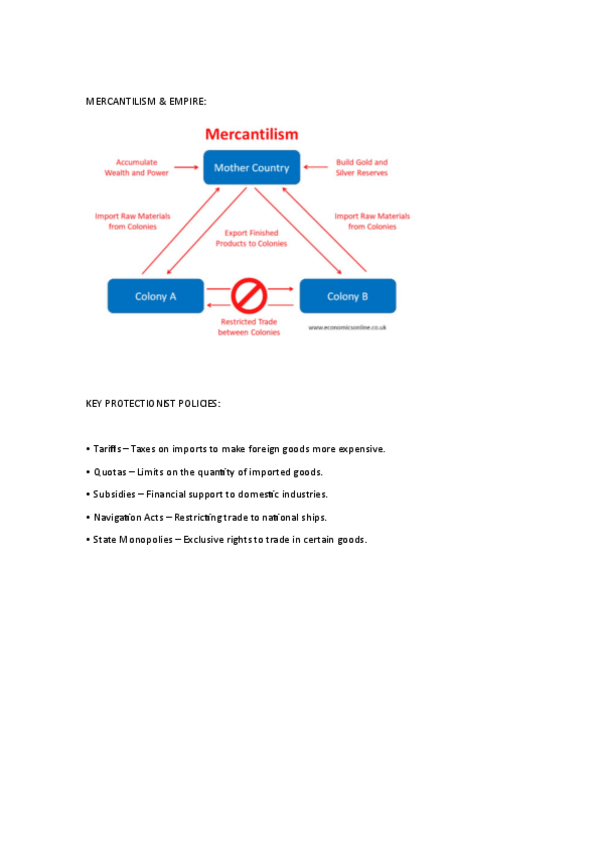 MERCANTILISM & EMPIRE:

Mercantilism

Accumulate Wealth and Power

Mother Country

Build Gold and Silver Reserves

Import Raw Materials from Colonies

Export Finished Products to Colonies

Import Raw Materials from Colonies

Colony A

Colony B

Restricted Trade between Colonies

www.economicsonline.co.uk

KEY PROTECTIONIST POLICIES:

• Tariffs – Taxes on imports to make foreign goods more expensive.

• Quotas – Limits on the quantity of imported goods.

• Subsidies – Financial support to domestic industries.

• Navigation Acts – Restricting trade to national ships.

• State Monopolies – Exclusive rights to trade in certain goods.